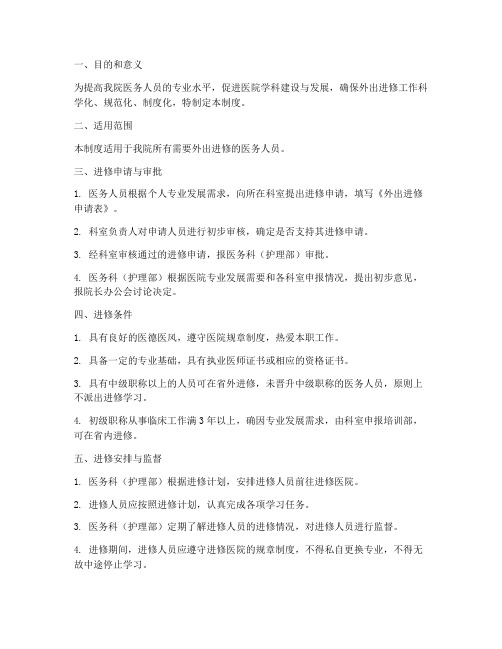 一、目的和意义

为提高我院医务人员的专业水平，促进医院学科建设与发展，确保外出进修工作科学化、规范化、制度化，特制定本制度。

二、适用范围

本制度适用于我院所有需要外出进修的医务人员。

三、进修申请与审批

1. 医务人员根据个人专业发展需求，向所在科室提出进修申请，填写《外出进修申请表》。

2. 科室负责人对申请人员进行初步审核，确定是否支持其进修申请。

3. 经科室审核通过的进修申请，报医务科（护理部）审批。

4. 医务科（护理部）根据医院专业发展需要和各科室申报情况，提出初步意见，报院长办公会讨论决定。

四、进修条件

1. 具有良好的医德医风，遵守医院规章制度，热爱本职工作。

2. 具备一定的专业基础，具有执业医师证书或相应的资格证书。

3. 具有中级职称以上的人员可在省外进修，未晋升中级职称的医务人员，原则上不派出进修学习。

4. 初级职称从事临床工作满3年以上，确因专业发展需求，由科室申报培训部，可在省内进修。

五、进修安排与监督

1. 医务科（护理部）根据进修计划，安排进修人员前往进修医院。

2. 进修人员应按照进修计划，认真完成各项学习任务。

3. 医务科（护理部）定期了解进修人员的进修情况，对进修人员进行监督。

4. 进修期间，进修人员应遵守进修医院的规章制度，不得私自更换专业，不得无故中途停止学习。